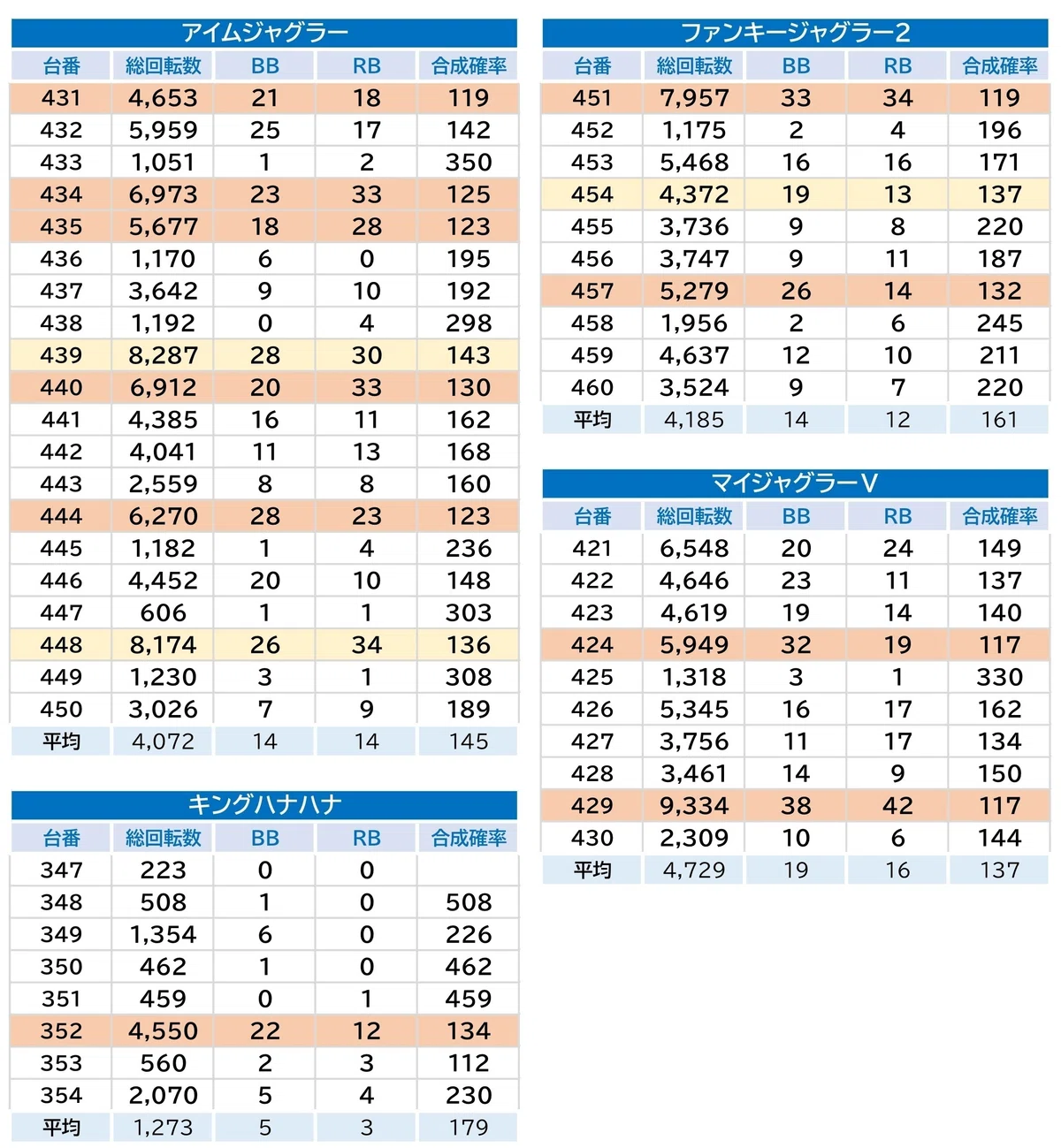 アイムジャグラー

| 台番 | 総回転数 | BB | RB | 合成確率 |
|---|---|---|---|---|
| 431 | 4,653 | 21 | 18 | 119 |
| 432 | 5,959 | 25 | 17 | 142 |
| 433 | 1,051 | 1 | 2 | 350 |
| 434 | 6,973 | 23 | 33 | 125 |
| 435 | 5,677 | 18 | 28 | 123 |
| 436 | 1,170 | 6 | 0 | 195 |
| 437 | 3,642 | 9 | 10 | 192 |
| 438 | 1,192 | 0 | 4 | 298 |
| 439 | 8,287 | 28 | 30 | 143 |
| 440 | 6,912 | 20 | 33 | 130 |
| 441 | 4,385 | 16 | 11 | 162 |
| 442 | 4,041 | 11 | 13 | 168 |
| 443 | 2,559 | 8 | 8 | 160 |
| 444 | 6,270 | 28 | 23 | 123 |
| 445 | 1,182 | 1 | 4 | 236 |
| 446 | 4,452 | 20 | 10 | 148 |
| 447 | 606 | 1 | 1 | 303 |
| 448 | 8,174 | 26 | 34 | 136 |
| 449 | 1,230 | 3 | 1 | 308 |
| 450 | 3,026 | 7 | 9 | 189 |
| 平均 | 4,072 | 14 | 14 | 145 |

キングハナハナ

| 台番 | 総回転数 | BB | RB | 合成確率 |
|---|---|---|---|---|
| 347 | 223 | 0 | 0 | |
| 348 | 508 | 1 | 0 | 508 |
| 349 | 1,354 | 6 | 0 | 226 |
| 350 | 462 | 1 | 0 | 462 |
| 351 | 459 | 0 | 1 | 459 |
| 352 | 4,550 | 22 | 12 | 134 |
| 353 | 560 | 2 | 3 | 112 |
| 354 | 2,070 | 5 | 4 | 230 |
| 平均 | 1,273 | 5 | 3 | 179 |

ファンキージャグラー2

| 台番 | 総回転数 | BB | RB | 合成確率 |
|---|---|---|---|---|
| 451 | 7,957 | 33 | 34 | 119 |
| 452 | 1,175 | 2 | 4 | 196 |
| 453 | 5,468 | 16 | 16 | 171 |
| 454 | 4,372 | 19 | 13 | 137 |
| 455 | 3,736 | 9 | 8 | 220 |
| 456 | 3,747 | 9 | 11 | 187 |
| 457 | 5,279 | 26 | 14 | 132 |
| 458 | 1,956 | 2 | 6 | 245 |
| 459 | 4,637 | 12 | 10 | 211 |
| 460 | 3,524 | 9 | 7 | 220 |
| 平均 | 4,185 | 14 | 12 | 161 |

マイジャグラーV

| 台番 | 総回転数 | BB | RB | 合成確率 |
|---|---|---|---|---|
| 421 | 6,548 | 20 | 24 | 149 |
| 422 | 4,646 | 23 | 11 | 137 |
| 423 | 4,619 | 19 | 14 | 140 |
| 424 | 5,949 | 32 | 19 | 117 |
| 425 | 1,318 | 3 | 1 | 330 |
| 426 | 5,345 | 16 | 17 | 162 |
| 427 | 3,756 | 11 | 17 | 134 |
| 428 | 3,461 | 14 | 9 | 150 |
| 429 | 9,334 | 38 | 42 | 117 |
| 430 | 2,309 | 10 | 6 | 144 |
| 平均 | 4,729 | 19 | 16 | 137 |